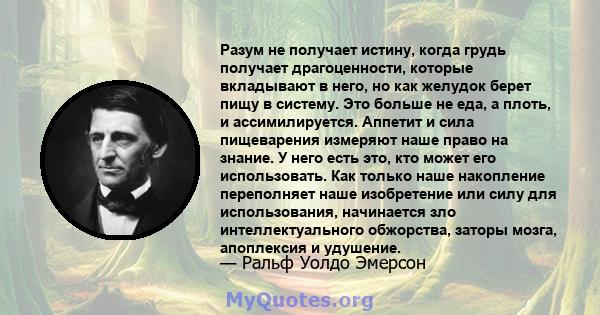 Разум не получает истину, когда грудь получает драгоценности, которые вкладывают в него, но как желудок берет пищу в систему. Это больше не еда, а плоть, и ассимилируется. Аппетит и сила пищеварения измеряют наше право на знание. У него есть это, кто может его использовать. Как только наше накопление переполняет наше изобретение или силу для использования, начинается зло интеллектуального обжорства, заторы мозга, апоплексия и удушение.
— Ральф Уолдо Эмерсон

MyQuotes.org